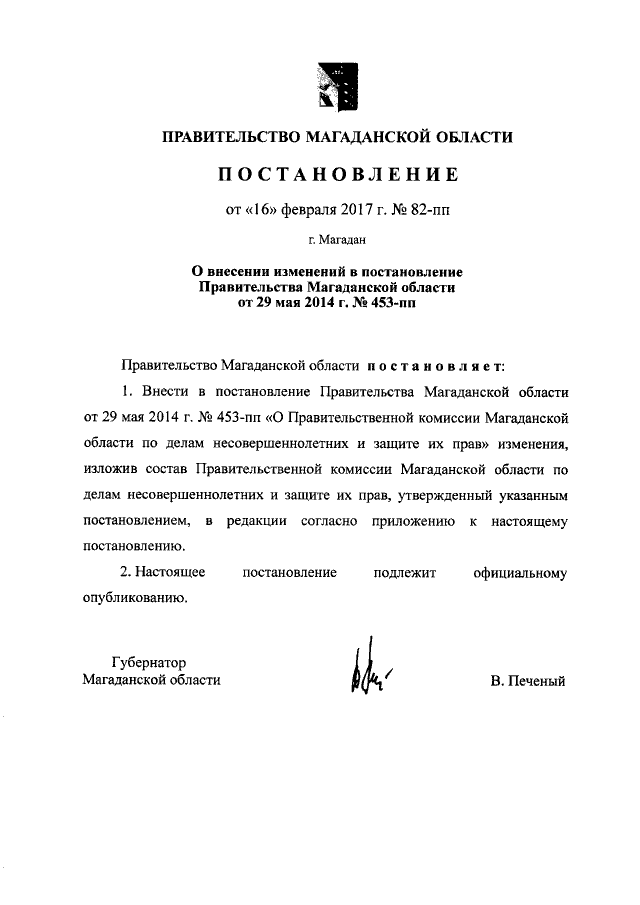 ПРАВИТЕЛЬСТВО МАГАДАНСКОЙ ОБЛАСТИ

ПОСТАНОВЛЕНИЕ

от «16» февраля 2017 г. № 82-пп

г. Магадан

О внесении изменений в постановление Правительства Магаданской области от 29 мая 2014 г. № 453-пп

Правительство Магаданской области постановляет:

1. Внести в постановление Правительства Магаданской области от 29 мая 2014 г. № 453-пп «О Правительственной комиссии Магаданской области по делам несовершеннолетних и защите их прав» изменения, изложив состав Правительственной комиссии Магаданской области по делам несовершеннолетних и защите их прав, утвержденный указанным постановлением, в редакции согласно приложению к настоящему постановлению.

2. Настоящее постановление подлежит официальному опубликованию.

Губернатор
Магаданской области

В. Печеный